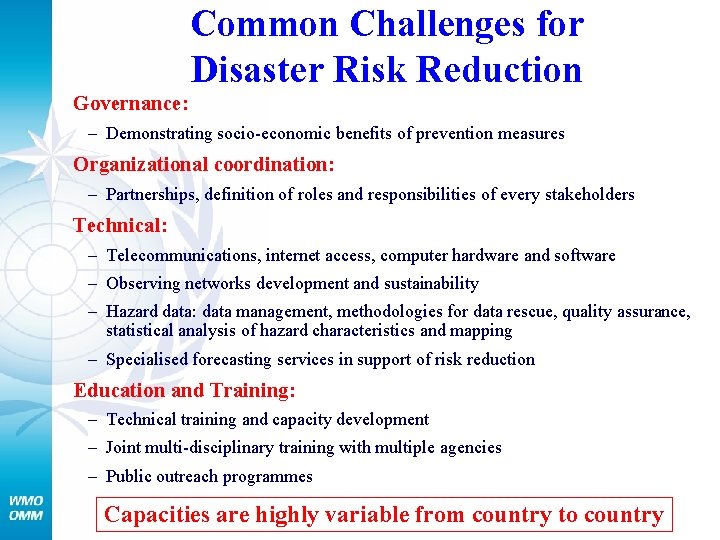 Common Challenges for Disaster Risk Reduction

Governance:

– Demonstrating socio-economic benefits of prevention measures

Organizational coordination:

– Partnerships, definition of roles and responsibilities of every stakeholders

Technical:

– Telecommunications, internet access, computer hardware and software

– Observing networks development and sustainability

– Hazard data: data management, methodologies for data rescue, quality assurance, statistical analysis of hazard characteristics and mapping

– Specialised forecasting services in support of risk reduction

Education and Training:

– Technical training and capacity development

– Joint multi-disciplinary training with multiple agencies

– Public outreach programmes

Capacities are highly variable from country to country

WMO
OMM